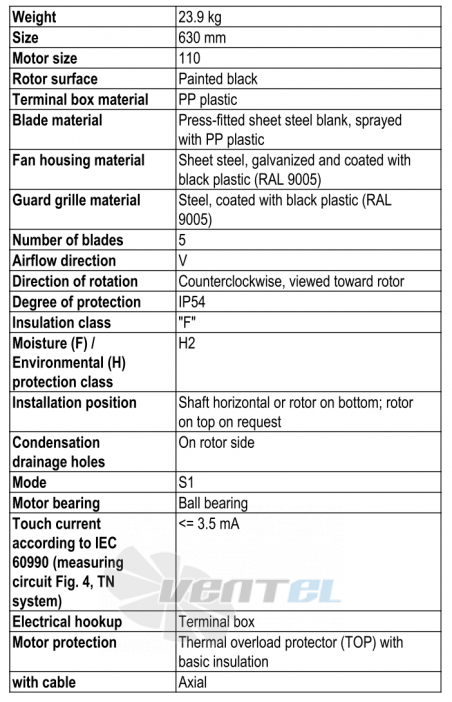 | Weight | 23.9 kg |
|---|---|
| Size | 630 mm |
| Motor size | 110 |
| Rotor surface | Painted black |
| Terminal box material | PP plastic |
| Blade material | Press-fitted sheet steel blank, sprayed with PP plastic |
| Fan housing material | Sheet steel, galvanized and coated with black plastic (RAL 9005) |
| Guard grille material | Steel, coated with black plastic (RAL 9005) |
| Number of blades | 5 |
| Airflow direction | V |
| Direction of rotation | Counterclockwise, viewed toward rotor |
| Degree of protection | IP54 |
| Insulation class | "F" |
| Moisture (F) / Environmental (H) protection class | H2 |
| Installation position | Shaft horizontal or rotor on bottom; rotor on top on request |
| Condensation drainage holes | On rotor side |
| Mode | S1 |
| Motor bearing | Ball bearing |
| Touch current according to IEC 60990 (measuring circuit Fig. 4, TN system) | <= 3.5 mA |
| Electrical hookup | Terminal box |
| Motor protection | Thermal overload protector (TOP) with basic insulation |
| with cable | Axial |

VENTEL